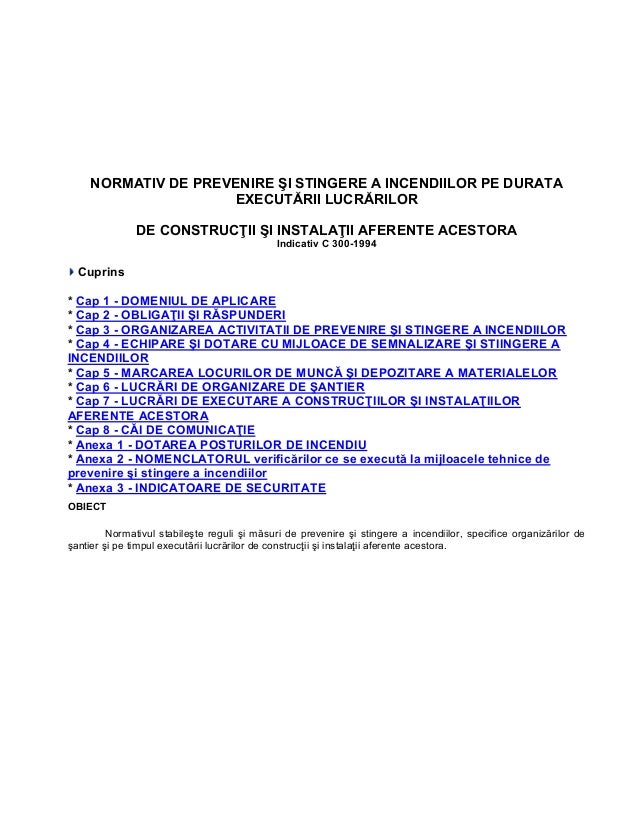 NORMATIV DE PREVENIRE ŞI STINGERE A INCENDIILOR PE DURATA EXECUTĂRII LUCRĂRILOR

DE CONSTRUCŢII ŞI INSTALAŢII AFERENTE ACESTORA
Indicativ C 300-1994

Cuprins

* Cap 1 - DOMENIUL DE APLICARE
* Cap 2 - OBLIGAŢII ŞI RĂSPUNDERI
* Cap 3 - ORGANIZAREA ACTIVITATII DE PREVENIRE ŞI STINGERE A INCENDIILOR
* Cap 4 - ECHIPARE ŞI DOTARE CU MIJLOACE DE SEMNALIZARE ŞI STIINGERE A INCENDIILOR
* Cap 5 - MARCAREA LOCURILOR DE MUNCĂ ŞI DEPOZITARE A MATERIALELOR
* Cap 6 - LUCRĂRI DE ORGANIZARE DE ŞANTIER
* Cap 7 - LUCRĂRI DE EXECUTARE A CONSTRUCŢIILOR ŞI INSTALAŢIILOR AFERENTE ACESTORA
* Cap 8 - CĂI DE COMUNICAŢIE
* Anexa 1 - DOTAREA POSTURILOR DE INCENDIU
* Anexa 2 - NOMENCLATORUL verificărilor ce se execută la mijloacele tehnice de prevenire şi stingere a incendiilor
* Anexa 3 - INDICATOARE DE SECURITATE
OBIECT

Normativul stabileşte reguli şi măsuri de prevenire şi stingere a incendiilor, specifice organizărilor de şantier şi pe timpul executării lucrărilor de construcţii şi instalaţii aferente acestora.